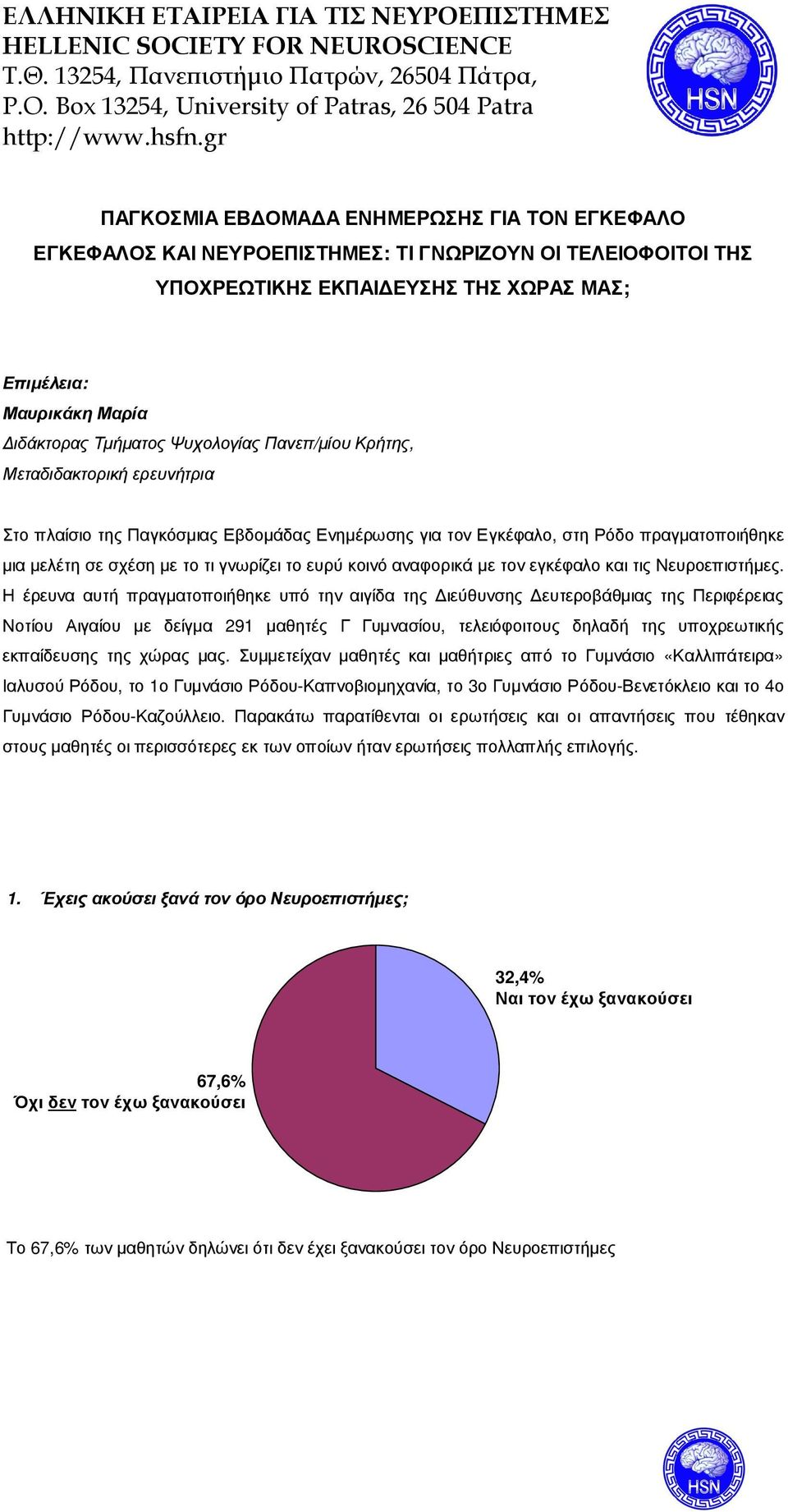 ΕΛΛΗΝΙΚΗ ΕΤΑΙΡΕΙΑ ΓΙΑ ΤΙΣ ΝΕΥΡΟΕΠΙΣΤΗΜΕΣ
HELLENIC SOCIETY FOR NEUROSCIENCE
Τ.Θ. 13254, Πανεπιστήμιο Πατρών, 26504 Πάτρα,
P.O. Box 13254, University of Patras, 26 504 Patra
http://www.hsfn.gr

HSN

ΠΑΓΚΟΣΜΙΑ ΕΒΔΟΜΑΔΑ ΕΝΗΜΕΡΩΣΗΣ ΓΙΑ ΤΟΝ ΕΓΚΕΦΑΛΟ
ΕΓΚΕΦΑΛΟΣ ΚΑΙ ΝΕΥΡΟΕΠΙΣΤΗΜΕΣ: ΤΙ ΓΝΩΡΙΖΟΥΝ ΟΙ ΤΕΛΕΙΟΦΟΙΤΟΙ ΤΗΣ ΥΠΟΧΡΕΩΤΙΚΗΣ ΕΚΠΑΙΔΕΥΣΗΣ ΤΗΣ ΧΩΡΑΣ ΜΑΣ;

Επιμέλεια:
Μαυρικάκη Μαρία
Διδάκτορας Τμήματος Ψυχολογίας Πανεπ/μίου Κρήτης,
Μεταδιδακτορική ερευνήτρια

Στο πλαίσιο της Παγκόσμιας Εβδομάδας Ενημέρωσης για τον Εγκέφαλο, στη Ρόδο πραγματοποιήθηκε μια μελέτη σε σχέση με το τι γνωρίζει το ευρύ κοινό αναφορικά με τον εγκέφαλο και τις Νευροεπιστήμες. Η έρευνα αυτή πραγματοποιήθηκε υπό την αιγίδα της Διεύθυνσης Δευτεροβάθμιας της Περιφέρειας Νοτίου Αιγαίου με δείγμα 291 μαθητές Γ Γυμνασίου, τελειόφοιτους δηλαδή της υποχρεωτικής εκπαίδευσης της χώρας μας. Συμμετείχαν μαθητές και μαθήτριες από το Γυμνάσιο «Καλλιπάτειρα» Ιαλυσού Ρόδου, το 1ο Γυμνάσιο Ρόδου-Καπνοβιομηχανία, το 3ο Γυμνάσιο Ρόδου-Βενετόκλειο και το 4ο Γυμνάσιο Ρόδου-Καζούλλειο. Παρακάτω παρατίθενται οι ερωτήσεις και οι απαντήσεις που τέθηκαν στους μαθητές οι περισσότερες εκ των οποίων ήταν ερωτήσεις πολλαπλής επιλογής.

1. Έχεις ακούσει ξανά τον όρο Νευροεπιστήμες;

32,4%
Ναι τον έχω ξανακούσει

67,6%
Όχι δεν τον έχω ξανακούσει

Το 67,6% των μαθητών δηλώνει ότι δεν έχει ξανακούσει τον όρο Νευροεπιστήμες

HSN